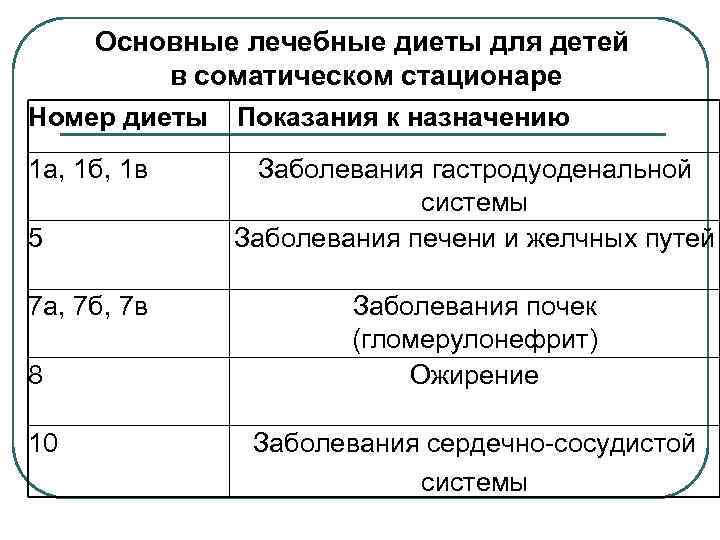 Основные лечебные диеты для детей в соматическом стационаре

| Номер диеты | Показания к назначению |
|---|---|
| 1а, 1б, 1в | Заболевания гастродуоденальной системы |
| 5 | Заболевания печени и желчных путей |
| 7а, 7б, 7в | Заболевания почек (гломерулонефрит) |
| 8 | Ожирение |
| 10 | Заболевания сердечно-сосудистой системы |